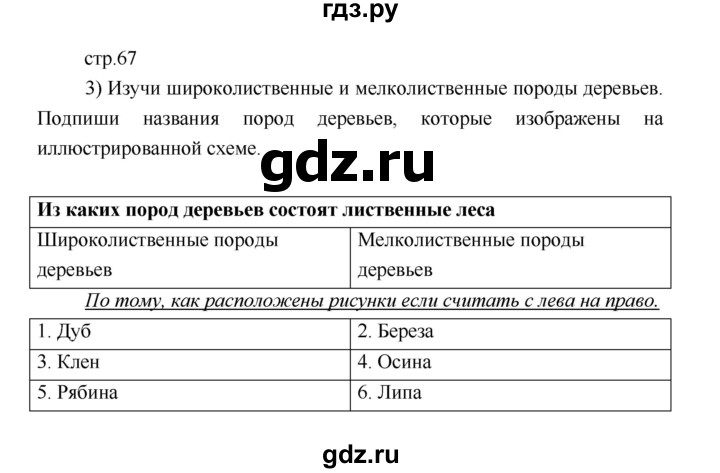 гдз.ру

стр.67

3) Изучи широколиственные и мелколиственные породы деревьев. Подпиши названия пород деревьев, которые изображены на иллюстрированной схеме.

gdz.ru

| Из каких пород деревьев состоят лиственные леса | |
|---|---|
| Широколиственные породы деревьев | Мелколиственные породы деревьев |

По тому, как расположены рисунки если считать с лева на право.

| 1. Дуб | 2. Береза |
|---|---|
| 3. Клен | 4. Осина |
| 5. Рябина | 6. Липа |

gdz.ru